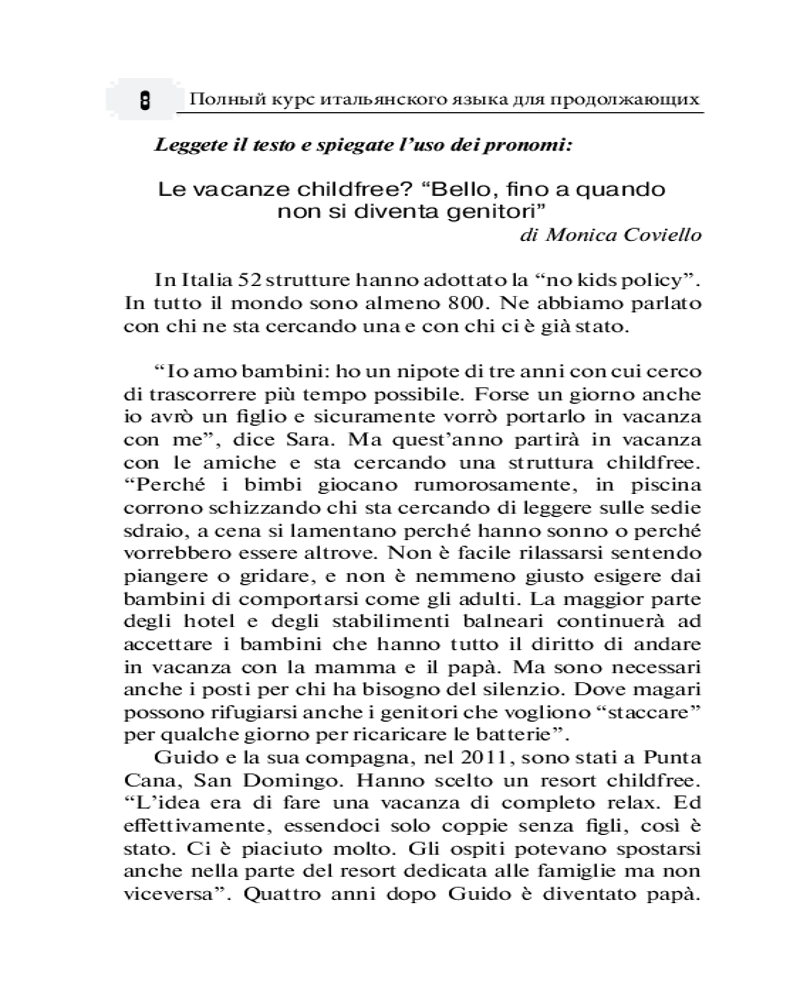 8 Полный курс итальянского языка для продолжающих

Leggete il testo e spiegate l'uso dei pronomi:

Le vacanze childfree? "Bello, fino a quando non si diventa genitori"
di Monica Coviello

In Italia 52 strutture hanno adottato la "no kids policy". In tutto il mondo sono almeno 800. Ne abbiamo parlato con chi ne sta cercando una e con chi ci è già stato.

"Io amo bambini: ho un nipote di tre anni con cui cerco di trascorrere più tempo possibile. Forse un giorno anche io avrò un figlio e sicuramente vorrò portarlo in vacanza con me", dice Sara. Ma quest'anno partirà in vacanza con le amiche e sta cercando una struttura childfree. "Perché i bimbi giocano rumorosamente, in piscina corrono schizzando chi sta cercando di leggere sulle sedie sdraio, a cena si lamentano perché hanno sonno o perché vorrebbero essere altrove. Non è facile rilassarsi sentendo piangere o gridare, e non è nemmeno giusto esigere dai bambini di comportarsi come gli adulti. La maggior parte degli hotel e degli stabilimenti balneari continuerà ad accettare i bambini che hanno tutto il diritto di andare in vacanza con la mamma e il papà. Ma sono necessari anche i posti per chi ha bisogno del silenzio. Dove magari possono rifugiarsi anche i genitori che vogliono "staccare" per qualche giorno per ricaricare le batterie".

Guido e la sua compagna, nel 2011, sono stati a Punta Cana, San Domingo. Hanno scelto un resort childfree. "L'idea era di fare una vacanza di completo relax. Ed effettivamente, essendoci solo coppie senza figli, così è stato. Ci è piaciuto molto. Gli ospiti potevano spostarsi anche nella parte del resort dedicata alle famiglie ma non viceversa". Quattro anni dopo Guido è diventato papà.